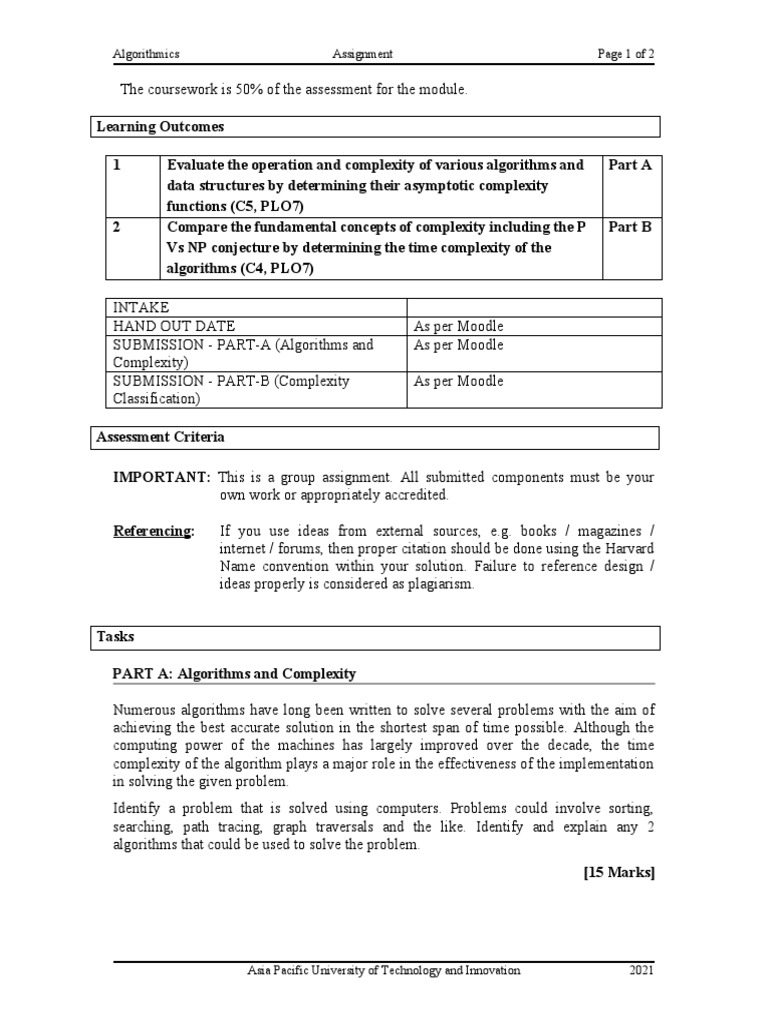 Algorithmics Assignment Page 1 of 2

The coursework is 50% of the assessment for the module.

Learning Outcomes

| 1 | Evaluate the operation and complexity of various algorithms and data structures by determining their asymptotic complexity functions (C5, PLO7) | Part A |
|---|---|---|
| 2 | Compare the fundamental concepts of complexity including the P Vs NP conjecture by determining the time complexity of the algorithms (C4, PLO7) | Part B |

| INTAKE | |
|---|---|
| HAND OUT DATE | As per Moodle |
| SUBMISSION - PART-A (Algorithms and Complexity) | As per Moodle |
| SUBMISSION - PART-B (Complexity Classification) | As per Moodle |

Assessment Criteria

IMPORTANT: This is a group assignment. All submitted components must be your own work or appropriately accredited.

Referencing: If you use ideas from external sources, e.g. books / magazines / internet / forums, then proper citation should be done using the Harvard Name convention within your solution. Failure to reference design / ideas properly is considered as plagiarism.

Tasks

PART A: Algorithms and Complexity

Numerous algorithms have long been written to solve several problems with the aim of achieving the best accurate solution in the shortest span of time possible. Although the computing power of the machines has largely improved over the decade, the time complexity of the algorithm plays a major role in the effectiveness of the implementation in solving the given problem.

Identify a problem that is solved using computers. Problems could involve sorting, searching, path tracing, graph traversals and the like. Identify and explain any 2 algorithms that could be used to solve the problem.

[15 Marks]

Asia Pacific University of Technology and Innovation 2021